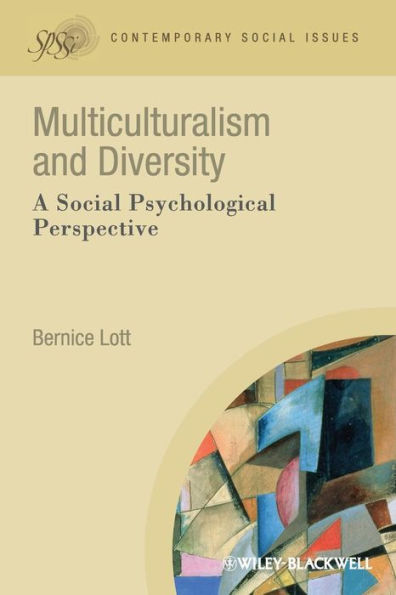 SPSSI

CONTEMPORARY SOCIAL ISSUES

Multiculturalism and Diversity

A Social Psychological Perspective

Bernice Lott

WILEY-BLACKWELL